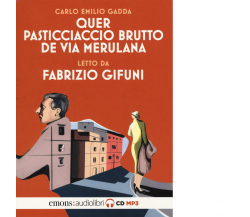 CARLO EMILIO GADDA

QUER PASTICCIACCIO BRUTTO DE VIA MERULANA

LETTO DA

FABRIZIO GIFUNI

emons:audiolibri CD MP3